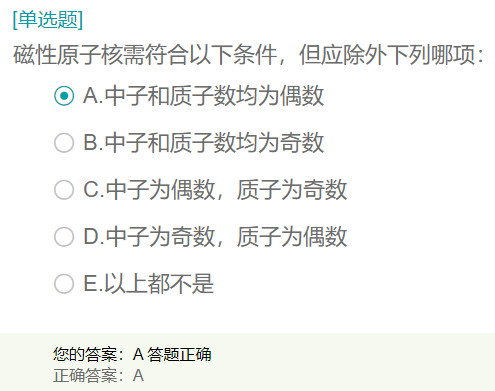 [单选题]
磁性原子核需符合以下条件，但应除外下列哪项：

A.中子和质子数均为偶数

B.中子和质子数均为奇数

C.中子为偶数，质子为奇数

D.中子为奇数，质子为偶数

E.以上都不是

您的答案：A 答题正确
正确答案：A